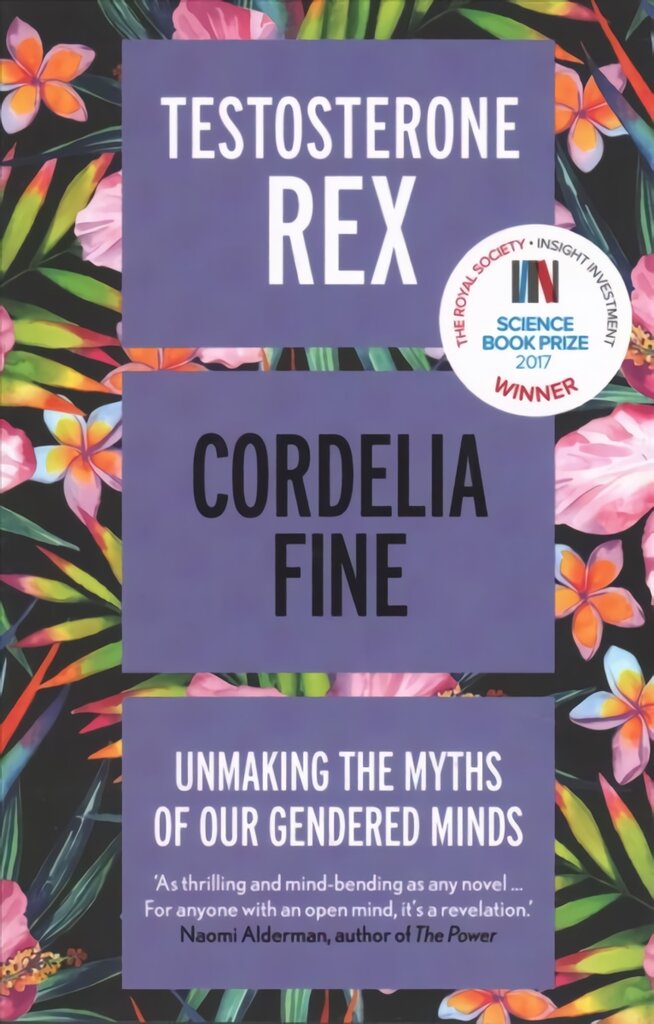 TESTOSTERONE
REX

THE ROYAL SOCIETY • INSIGHT INVESTMENT
SCIENCE BOOK PRIZE 2017
WINNER

CORDELIA
FINE

UNMAKING THE MYTHS OF OUR GENDERED MINDS

'As thrilling and mind-bending as any novel ... For anyone with an open mind, it's a revelation.'
Naomi Alderman, author of The Power